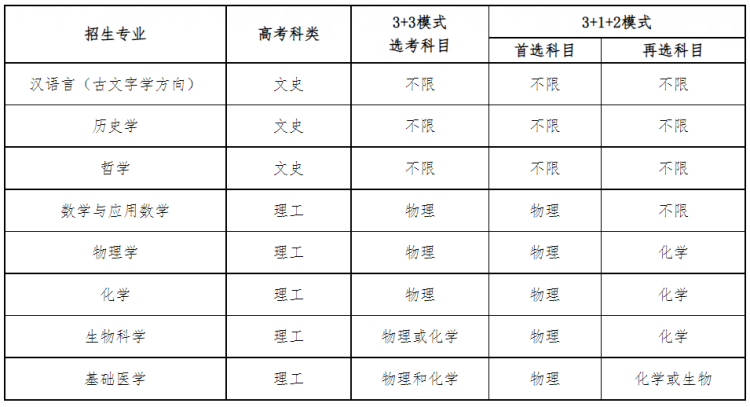 | 招生专业 | 高考科类 | 3+3模式 选考科目 | 3+1+2模式 首选科目 | 3+1+2模式 再选科目 |
|---|---|---|---|---|
| 汉语言（古文字学方向） | 文史 | 不限 | 不限 | 不限 |
| 历史学 | 文史 | 不限 | 不限 | 不限 |
| 哲学 | 文史 | 不限 | 不限 | 不限 |
| 数学与应用数学 | 理工 | 物理 | 物理 | 不限 |
| 物理学 | 理工 | 物理 | 物理 | 化学 |
| 化学 | 理工 | 物理 | 物理 | 化学 |
| 生物科学 | 理工 | 物理或化学 | 物理 | 化学 |
| 基础医学 | 理工 | 物理和化学 | 物理 | 化学或生物 |